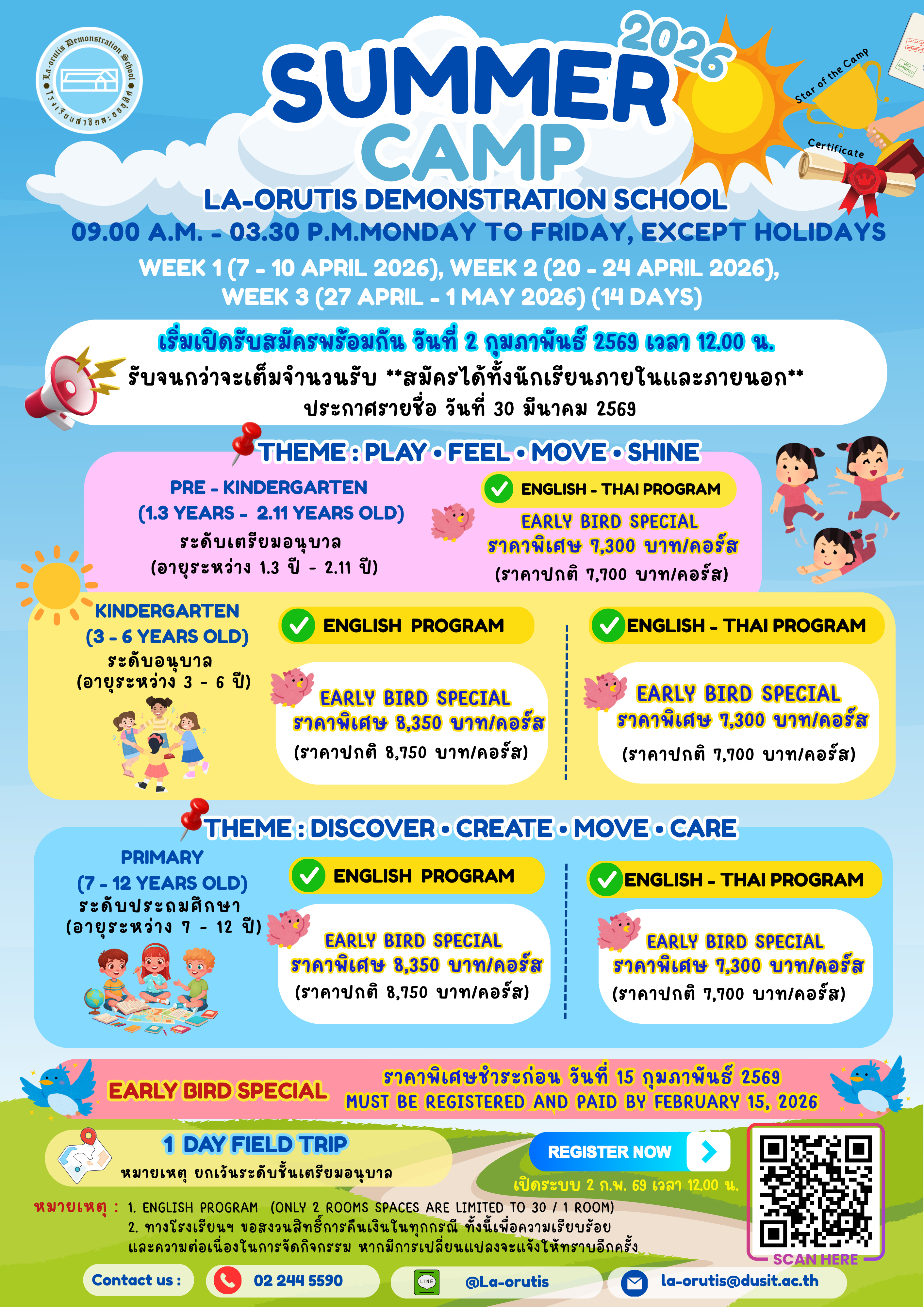 La-orutis Demonstration School
โรงเรียนสาธิตละอออุทิศ

2026
SUMMER CAMP

Star of the Camp
Certificate

LA-ORUTIS DEMONSTRATION SCHOOL
09.00 A.M. - 03.30 P.M.MONDAY TO FRIDAY, EXCEPT HOLIDAYS
WEEK 1 (7 - 10 APRIL 2026), WEEK 2 (20 - 24 APRIL 2026), WEEK 3 (27 APRIL - 1 MAY 2026) (14 DAYS)

เริ่มเปิดรับสมัครพร้อมกัน วันที่ 2 กุมภาพันธ์ 2569 เวลา 12.00 น.
รับจนกว่าจะเต็มจำนวนรับ **สมัครได้ทั้งนักเรียนภายในและภายนอก**
ประกาศรายชื่อ วันที่ 30 มีนาคม 2569

THEME : PLAY • FEEL • MOVE • SHINE

PRE - KINDERGARTEN
(1.3 YEARS - 2.11 YEARS OLD)
ระดับเตรียมอนุบาล
(อายุระหว่าง 1.3 ปี - 2.11 ปี)

ENGLISH - THAI PROGRAM
EARLY BIRD SPECIAL
ราคาพิเศษ 7,300 บาท/คอร์ส
(ราคาปกติ 7,700 บาท/คอร์ส)

KINDERGARTEN
(3 - 6 YEARS OLD)
ระดับอนุบาล
(อายุระหว่าง 3 - 6 ปี)

ENGLISH PROGRAM
EARLY BIRD SPECIAL
ราคาพิเศษ 8,350 บาท/คอร์ส
(ราคาปกติ 8,750 บาท/คอร์ส)

ENGLISH - THAI PROGRAM
EARLY BIRD SPECIAL
ราคาพิเศษ 7,300 บาท/คอร์ส
(ราคาปกติ 7,700 บาท/คอร์ส)

THEME : DISCOVER • CREATE • MOVE • CARE

PRIMARY
(7 - 12 YEARS OLD)
ระดับประถมศึกษา
(อายุระหว่าง 7 - 12 ปี)

ENGLISH PROGRAM
EARLY BIRD SPECIAL
ราคาพิเศษ 8,350 บาท/คอร์ส
(ราคาปกติ 8,750 บาท/คอร์ส)

ENGLISH - THAI PROGRAM
EARLY BIRD SPECIAL
ราคาพิเศษ 7,300 บาท/คอร์ส
(ราคาปกติ 7,700 บาท/คอร์ส)

EARLY BIRD SPECIAL
ราคาพิเศษชำระก่อน วันที่ 15 กุมภาพันธ์ 2569
MUST BE REGISTERED AND PAID BY FEBRUARY 15, 2026

1 DAY FIELD TRIP
หมายเหตุ ยกเว้นระดับชั้นเตรียมอนุบาล

REGISTER NOW
เปิดระบบ 2 ก.พ. 69 เวลา 12.00 น.
SCAN HERE

หมายเหตุ : 1. ENGLISH PROGRAM (ONLY 2 ROOMS SPACES ARE LIMITED TO 30 / 1 ROOM)
2. ทางโรงเรียนฯ ขอสงวนสิทธิ์การคืนเงินในทุกกรณี ทั้งนี้เพื่อความเรียบร้อย และความต่อเนื่องในการจัดกิจกรรม หากมีการเปลี่ยนแปลงจะแจ้งให้ทราบอีกครั้ง

Contact us : 02 244 5590 LINE @La-orutis la-orutis@dusit.ac.th